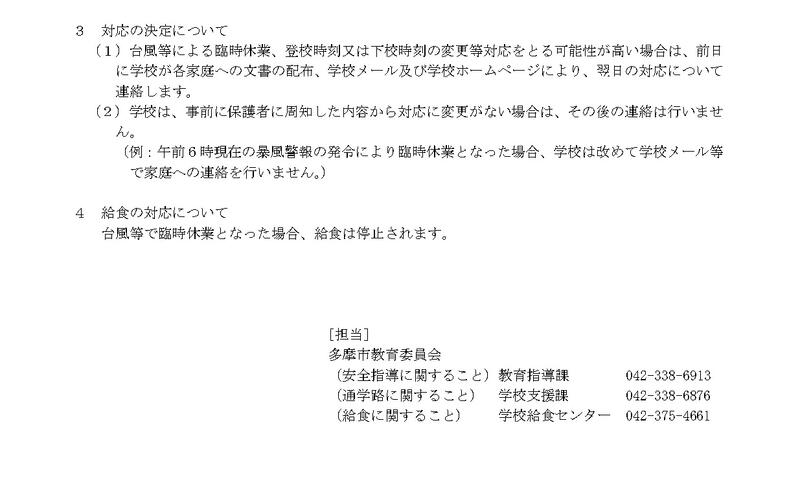 3　対応の決定について

（1）台風等による臨時休業、登校時刻又は下校時刻の変更等対応をとる可能性が高い場合は、前日に学校が各家庭への文書の配布、学校メール及び学校ホームページにより、翌日の対応について連絡します。

（2）学校は、事前に保護者に周知した内容から対応に変更がない場合は、その後の連絡は行いません。

（例：午前6時現在の暴風警報の発令により臨時休業となった場合、学校は改めて学校メール等で家庭への連絡を行いません。）

4　給食の対応について

台風等で臨時休業となった場合、給食は停止されます。

[担当]
多摩市教育委員会
（安全指導に関すること） 教育指導課 042-338-6913
（通学路に関すること） 学校支援課 042-338-6876
（給食に関すること） 学校給食センター 042-375-4661